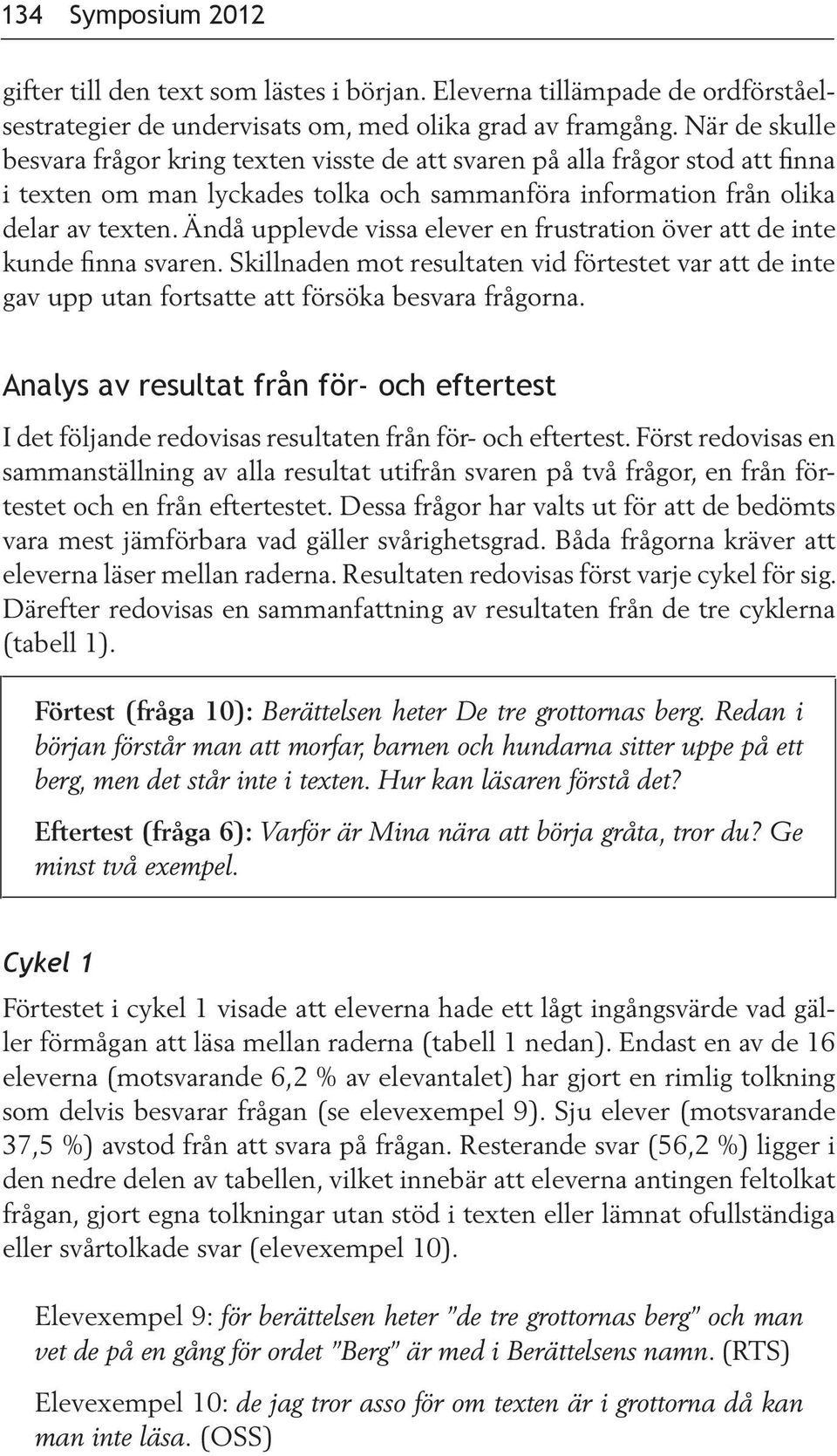 134 Symposium 2012

gifter till den text som lästes i början. Eleverna tillämpade de ordförståelsestrategier de undervisats om, med olika grad av framgång. När de skulle besvara frågor kring texten visste de att svaren på alla frågor stod att finna i texten om man lyckades tolka och sammanföra information från olika delar av texten. Ändå upplevde vissa elever en frustration över att de inte kunde finna svaren. Skillnaden mot resultaten vid förtestet var att de inte gav upp utan fortsatte att försöka besvara frågorna.

Analys av resultat från för- och eftertest

I det följande redovisas resultaten från för- och eftertest. Först redovisas en sammanställning av alla resultat utifrån svaren på två frågor, en från förtestet och en från eftertestet. Dessa frågor har valts ut för att de bedömts vara mest jämförbara vad gäller svårighetsgrad. Båda frågorna kräver att eleverna läser mellan raderna. Resultaten redovisas först varje cykel för sig. Därefter redovisas en sammanfattning av resultaten från de tre cyklerna (tabell 1).

Förtest (fråga 10): Berättelsen heter De tre grottornas berg. Redan i början förstår man att morfar, barnen och hundarna sitter uppe på ett berg, men det står inte i texten. Hur kan läsaren förstå det?

Eftertest (fråga 6): Varför är Mina nära att börja gråta, tror du? Ge minst två exempel.

Cykel 1

Förtestet i cykel 1 visade att eleverna hade ett lågt ingångsvärde vad gäller förmågan att läsa mellan raderna (tabell 1 nedan). Endast en av de 16 eleverna (motsvarande 6,2 % av elevantalet) har gjort en rimlig tolkning som delvis besvarar frågan (se elevexempel 9). Sju elever (motsvarande 37,5 %) avstod från att svara på frågan. Resterande svar (56,2 %) ligger i den nedre delen av tabellen, vilket innebär att eleverna antingen feltolkat frågan, gjort egna tolkningar utan stöd i texten eller lämnat ofullständiga eller svårtolkade svar (elevexempel 10).

Elevexempel 9: för berättelsen heter ”de tre grottornas berg” och man vet de på en gång för ordet ”Berg” är med i Berättelsens namn. (RTS)

Elevexempel 10: de jag tror asso för om texten är i grottorna då kan man inte läsa. (OSS)